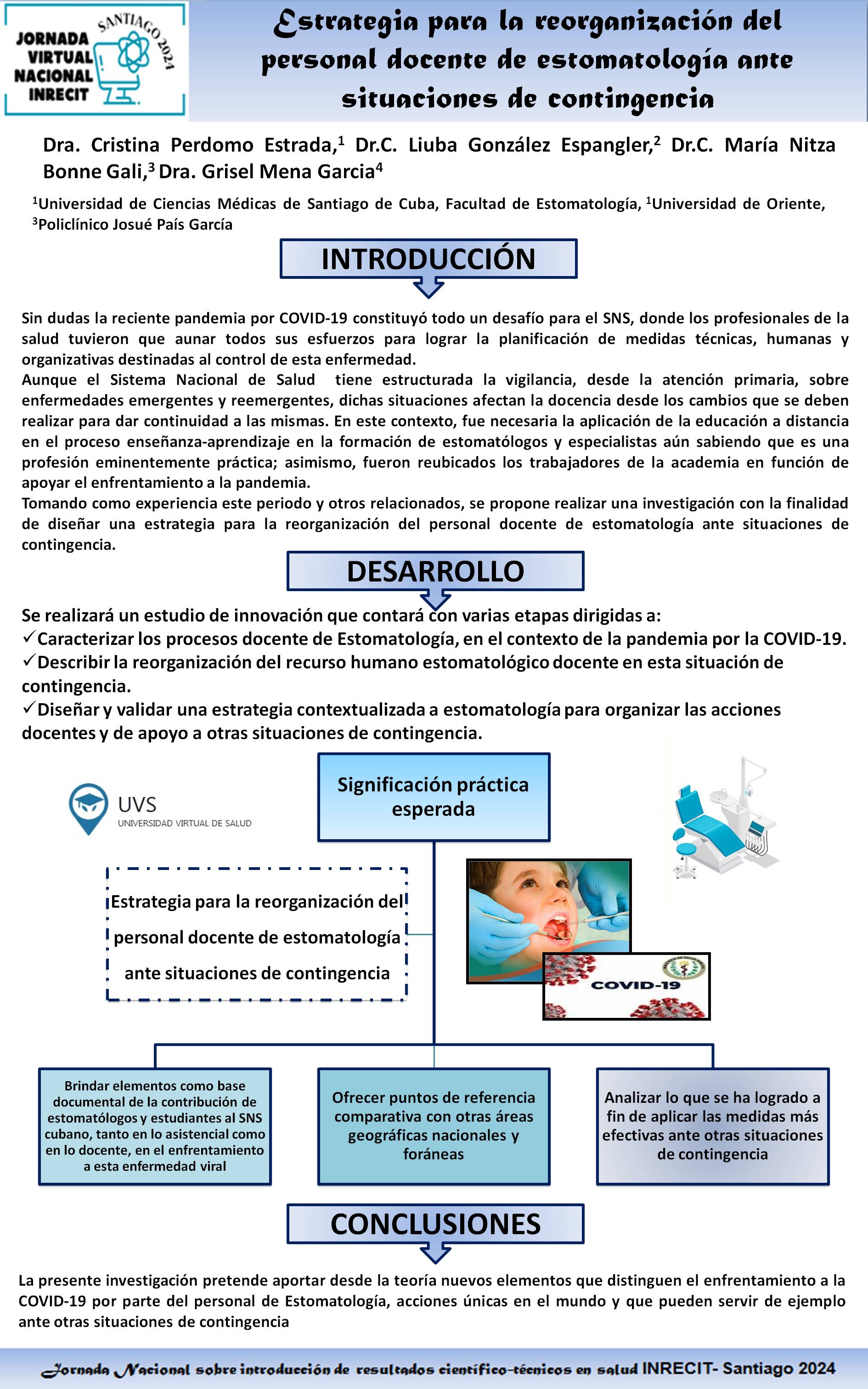 JORNADA VIRTUAL NACIONAL INRECIT
SANTIAGO 2024

Estrategia para la reorganización del personal docente de estomatología ante situaciones de contingencia

Dra. Cristina Perdomo Estrada,$^1$ Dr.C. Liuba González Espangler,$^2$ Dr.C. María Nitza Bonne Gali,$^3$ Dra. Grisel Mena Garcia$^4$

$^1$Universidad de Ciencias Médicas de Santiago de Cuba, Facultad de Estomatología, $^1$Universidad de Oriente, $^3$Policlínico Josué País García

INTRODUCCIÓN

Sin dudas la reciente pandemia por COVID-19 constituyó todo un desafío para el SNS, donde los profesionales de la salud tuvieron que aunar todos sus esfuerzos para lograr la planificación de medidas técnicas, humanas y organizativas destinadas al control de esta enfermedad.
Aunque el Sistema Nacional de Salud tiene estructurada la vigilancia, desde la atención primaria, sobre enfermedades emergentes y reemergentes, dichas situaciones afectan la docencia desde los cambios que se deben realizar para dar continuidad a las mismas. En este contexto, fue necesaria la aplicación de la educación a distancia en el proceso enseñanza-aprendizaje en la formación de estomatólogos y especialistas aún sabiendo que es una profesión eminentemente práctica; asimismo, fueron reubicados los trabajadores de la academia en función de apoyar el enfrentamiento a la pandemia.
Tomando como experiencia este periodo y otros relacionados, se propone realizar una investigación con la finalidad de diseñar una estrategia para la reorganización del personal docente de estomatología ante situaciones de contingencia.

DESARROLLO

Se realizará un estudio de innovación que contará con varias etapas dirigidas a:
✓Caracterizar los procesos docente de Estomatología, en el contexto de la pandemia por la COVID-19.
✓Describir la reorganización del recurso humano estomatológico docente en esta situación de contingencia.
✓Diseñar y validar una estrategia contextualizada a estomatología para organizar las acciones docentes y de apoyo a otras situaciones de contingencia.

UVS
UNIVERSIDAD VIRTUAL DE SALUD

Significación práctica esperada

Estrategia para la reorganización del personal docente de estomatología ante situaciones de contingencia

COVID-19

Brindar elementos como base documental de la contribución de estomatólogos y estudiantes al SNS cubano, tanto en lo asistencial como en lo docente, en el enfrentamiento a esta enfermedad viral

Ofrecer puntos de referencia comparativa con otras áreas geográficas nacionales y foráneas

Analizar lo que se ha logrado a fin de aplicar las medidas más efectivas ante otras situaciones de contingencia

CONCLUSIONES

La presente investigación pretende aportar desde la teoría nuevos elementos que distinguen el enfrentamiento a la COVID-19 por parte del personal de Estomatología, acciones únicas en el mundo y que pueden servir de ejemplo ante otras situaciones de contingencia

Jornada Nacional sobre introducción de resultados científico-técnicos en salud INRECIT- Santiago 2024